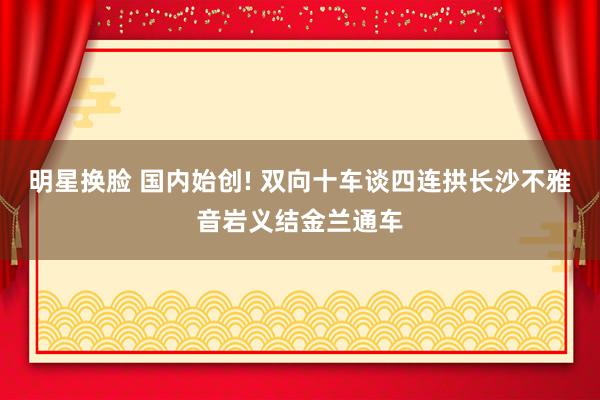 明星换脸 国内始创! 双向十车谈四连拱长沙不雅音岩义结金兰通车